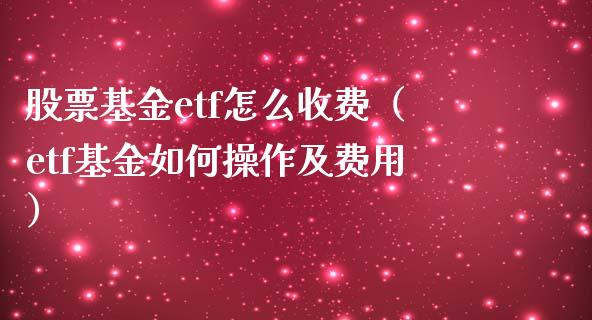 股票基金etf怎么收费（etf基金如何操作及费用）